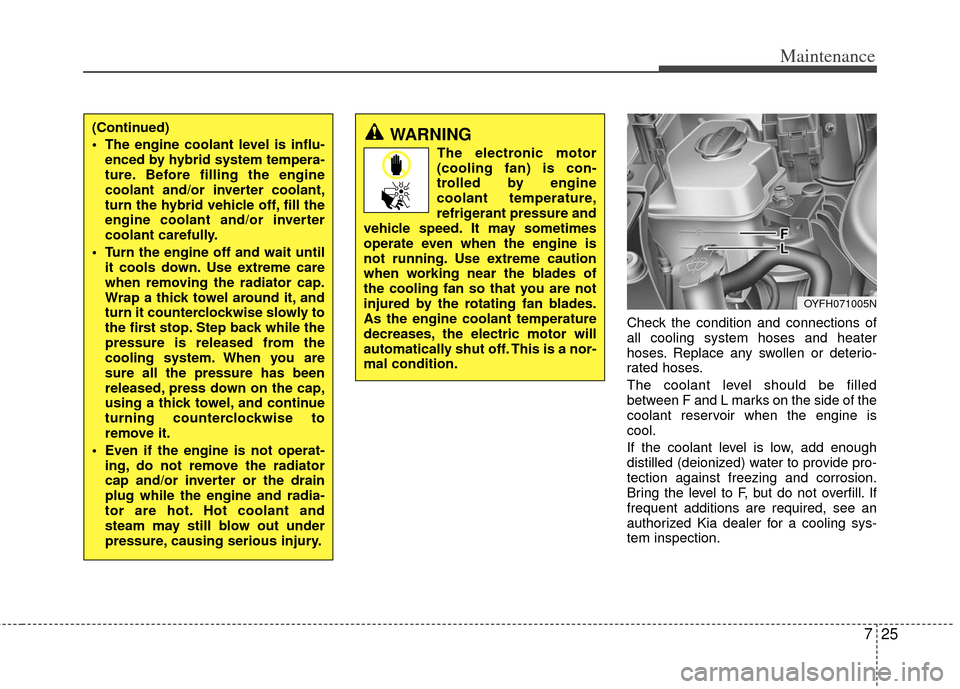 Maintenance

(Continued)
• The engine coolant level is influenced by hybrid system temperature. Before filling the engine coolant and/or inverter coolant, turn the hybrid vehicle off, fill the engine coolant and/or inverter coolant carefully.
• Turn the engine off and wait until it cools down. Use extreme care when removing the radiator cap. Wrap a thick towel around it, and turn it counterclockwise slowly to the first stop. Step back while the pressure is released from the cooling system. When you are sure all the pressure has been released, press down on the cap, using a thick towel, and continue turning counterclockwise to remove it.
• Even if the engine is not operating, do not remove the radiator cap and/or inverter or the drain plug while the engine and radiator are hot. Hot coolant and steam may still blow out under pressure, causing serious injury.

WARNING
The electronic motor (cooling fan) is controlled by engine coolant temperature, refrigerant pressure and vehicle speed. It may sometimes operate even when the engine is not running. Use extreme caution when working near the blades of the cooling fan so that you are not injured by the rotating fan blades. As the engine coolant temperature decreases, the electric motor will automatically shut off. This is a normal condition.

F
L
OYFH071005N

Check the condition and connections of all cooling system hoses and heater hoses. Replace any swollen or deteriorated hoses.

The coolant level should be filled between F and L marks on the side of the coolant reservoir when the engine is cool.

If the coolant level is low, add enough distilled (deionized) water to provide protection against freezing and corrosion. Bring the level to F, but do not overfill. If frequent additions are required, see an authorized Kia dealer for a cooling system inspection.

7 25

carmanualsonline.info